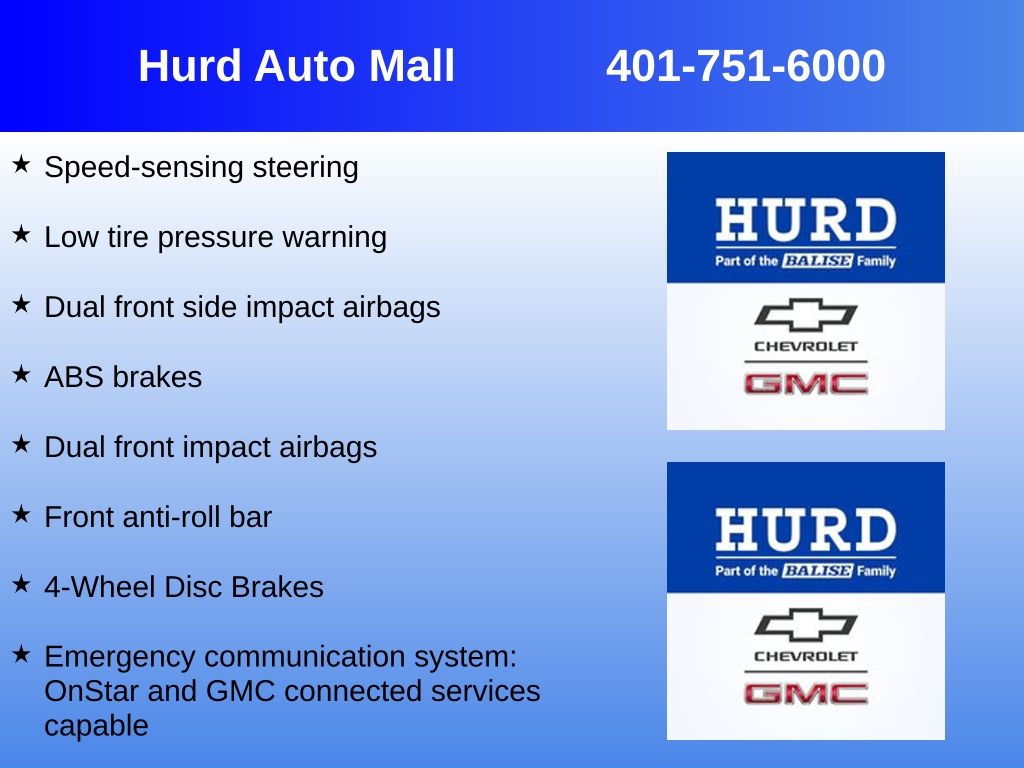 Hurd Auto Mall 401-751-6000

★ Speed-sensing steering

★ Low tire pressure warning

★ Dual front side impact airbags

★ ABS brakes

★ Dual front impact airbags

★ Front anti-roll bar

★ 4-Wheel Disc Brakes

★ Emergency communication system: OnStar and GMC connected services capable

HURD
Part of the BALISE Family
CHEVROLET
GMC

HURD
Part of the BALISE Family
CHEVROLET
GMC